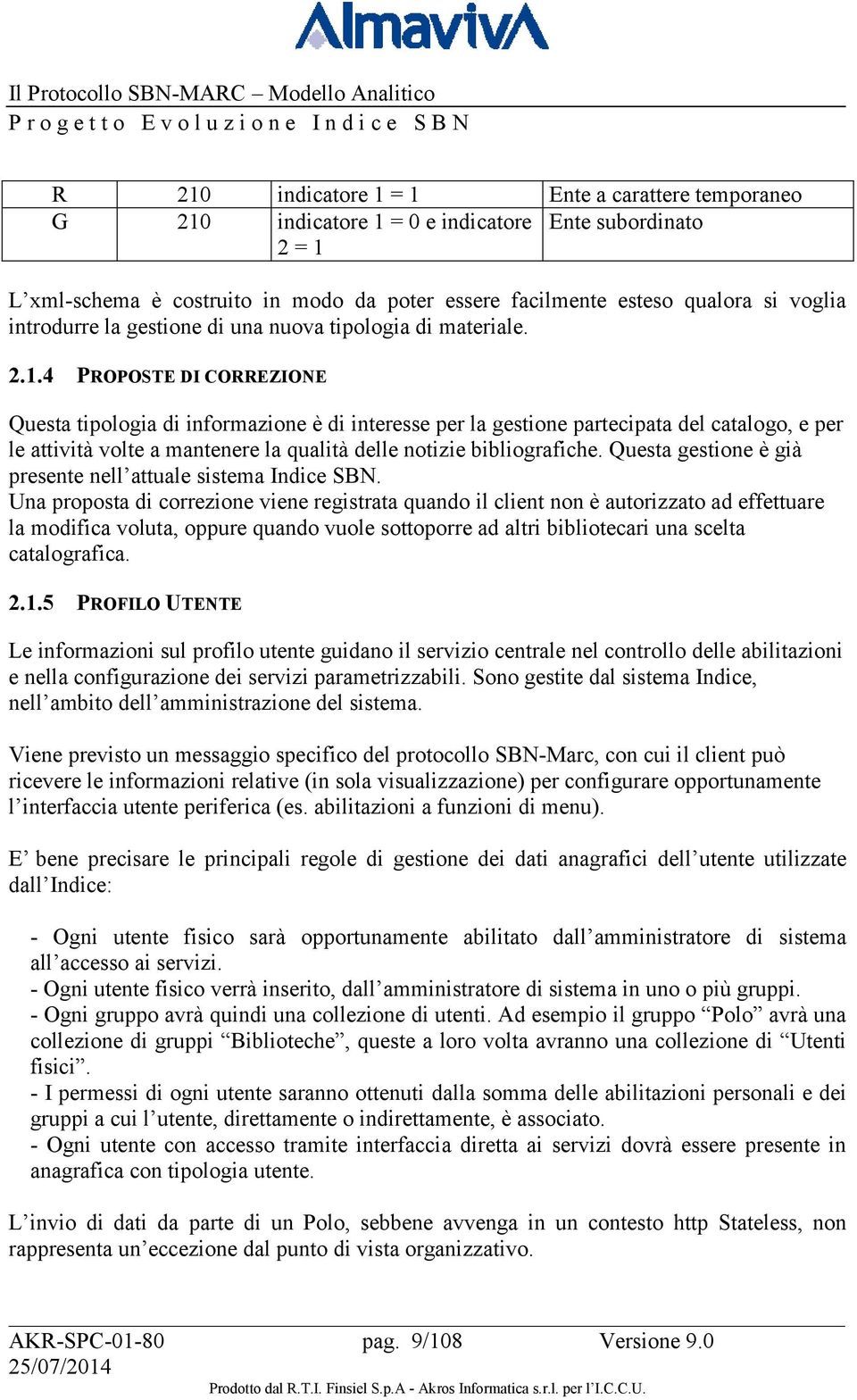 AlmavivA

Il Protocollo SBN-MARC – Modello Analitico
Progetto Evoluzione Indice SBN

| R | 210 | indicatore 1 = 1 | Ente a carattere temporaneo |
|---|---|---|---|
| G | 210 | indicatore 1 = 0 e indicatore 2 = 1 | Ente subordinato |

L'xml-schema è costruito in modo da poter essere facilmente esteso qualora si voglia introdurre la gestione di una nuova tipologia di materiale.

2.1.4 PROPOSTE DI CORREZIONE

Questa tipologia di informazione è di interesse per la gestione partecipata del catalogo, e per le attività volte a mantenere la qualità delle notizie bibliografiche. Questa gestione è già presente nell'attuale sistema Indice SBN.
Una proposta di correzione viene registrata quando il client non è autorizzato ad effettuare la modifica voluta, oppure quando vuole sottoporre ad altri bibliotecari una scelta catalografica.

2.1.5 PROFILO UTENTE

Le informazioni sul profilo utente guidano il servizio centrale nel controllo delle abilitazioni e nella configurazione dei servizi parametrizzabili. Sono gestite dal sistema Indice, nell'ambito dell'amministrazione del sistema.

Viene previsto un messaggio specifico del protocollo SBN-Marc, con cui il client può ricevere le informazioni relative (in sola visualizzazione) per configurare opportunamente l'interfaccia utente periferica (es. abilitazioni a funzioni di menu).

E' bene precisare le principali regole di gestione dei dati anagrafici dell'utente utilizzate dall'Indice:

- Ogni utente fisico sarà opportunamente abilitato dall'amministratore di sistema all'accesso ai servizi.
- Ogni utente fisico verrà inserito, dall'amministratore di sistema in uno o più gruppi.
- Ogni gruppo avrà quindi una collezione di utenti. Ad esempio il gruppo "Polo" avrà una collezione di gruppi "Biblioteche", queste a loro volta avranno una collezione di "Utenti fisici".
- I permessi di ogni utente saranno ottenuti dalla somma delle abilitazioni personali e dei gruppi a cui l'utente, direttamente o indirettamente, è associato.
- Ogni utente con accesso tramite interfaccia diretta ai servizi dovrà essere presente in anagrafica con tipologia utente.

L'invio di dati da parte di un Polo, sebbene avvenga in un contesto http Stateless, non rappresenta un'eccezione dal punto di vista organizzativo.

AKR-SPC-01-80 pag. 9/108 Versione 9.0
25/07/2014
Prodotto dal R.T.I. Finsiel S.p.A - Akros Informatica s.r.l. per l'I.C.C.U.